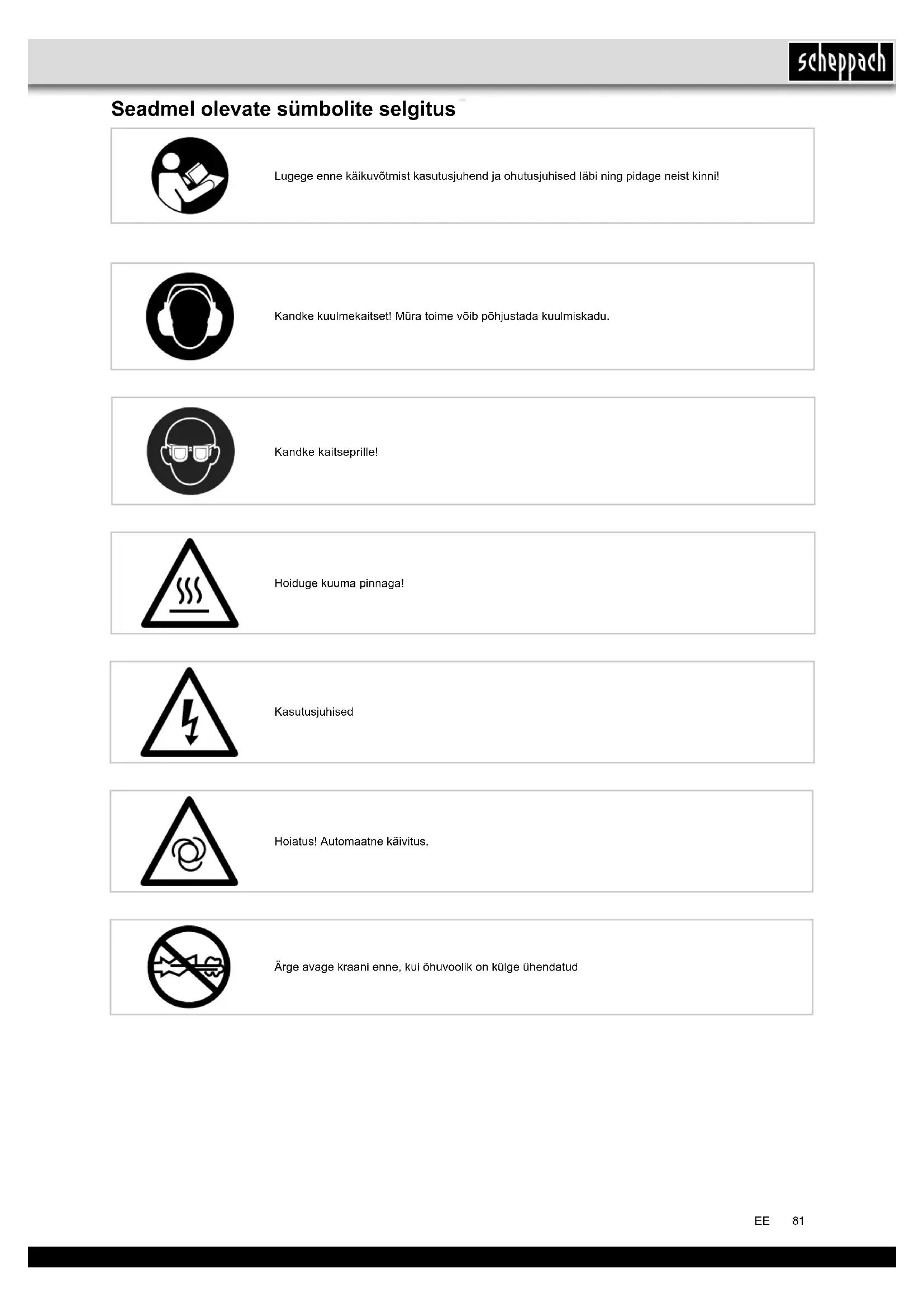 scheppach

Seadmel olevate sümbolite selgitus

Lugege enne käikuvõtmist kasutusjuhend ja ohutusjuhised läbi ning pidage neist kinni!

Kandke kuulmekaitset! Müra toime võib põhjustada kuulmiskadu.

Kandke kaitseprille!

Hoiduge kuuma pinnaga!

Kasutusjuhised

Hoiatus! Automaatne käivitus.

Ärge avage kraani enne, kui õhuvoolik on külge ühendatud

EE 81